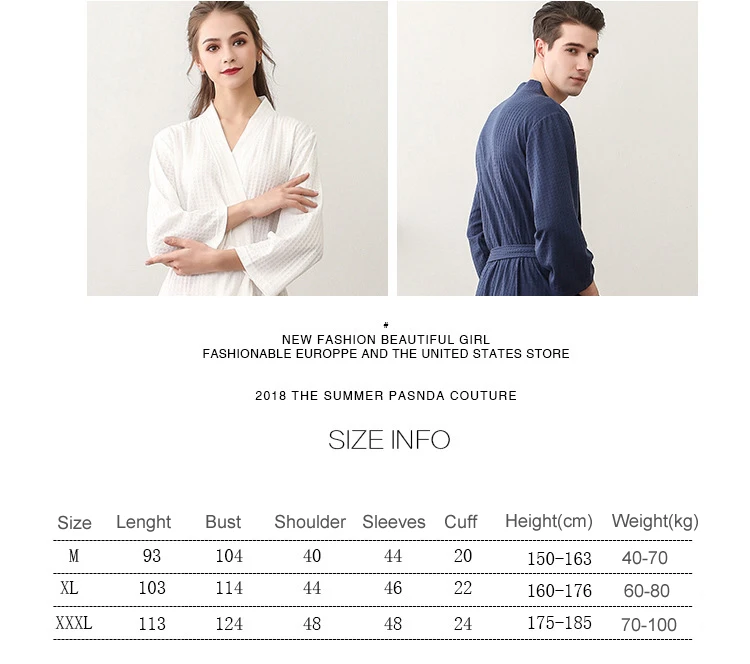 #
NEW FASHION BEAUTIFUL GIRL
FASHIONABLE EUROPPE AND THE UNITED STATES STORE

2018 THE SUMMER PASNDA COUTURE

SIZE INFO

| Size | Lenght | Bust | Shoulder | Sleeves | Cuff | Height(cm) | Weight(kg) |
|---|---|---|---|---|---|---|---|
| M | 93 | 104 | 40 | 44 | 20 | 150-163 | 40-70 |
| XL | 103 | 114 | 44 | 46 | 22 | 160-176 | 60-80 |
| XXXL | 113 | 124 | 48 | 48 | 24 | 175-185 | 70-100 |